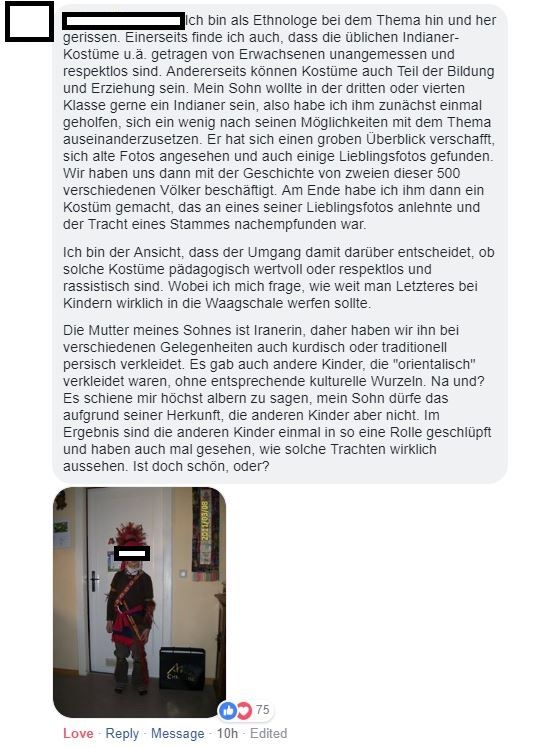 Ich bin als Ethnologe bei dem Thema hin und her gerissen. Einerseits finde ich auch, dass die üblichen Indianer-Kostüme u.ä. getragen von Erwachsenen unangemessen und respektlos sind. Andererseits können Kostüme auch Teil der Bildung und Erziehung sein. Mein Sohn wollte in der dritten oder vierten Klasse gerne ein Indianer sein, also habe ich ihm zunächst einmal geholfen, sich ein wenig nach seinen Möglichkeiten mit dem Thema auseinanderzusetzen. Er hat sich einen groben Überblick verschafft, sich alte Fotos angesehen und auch einige Lieblingsfotos gefunden. Wir haben uns dann mit der Geschichte von zweien dieser 500 verschiedenen Völker beschäftigt. Am Ende habe ich ihm dann ein Kostüm gemacht, das an eines seiner Lieblingsfotos anlehnte und der Tracht eines Stammes nachempfunden war.

Ich bin der Ansicht, dass der Umgang damit darüber entscheidet, ob solche Kostüme pädagogisch wertvoll oder respektlos und rassistisch sind. Wobei ich mich frage, wie weit man Letzteres bei Kindern wirklich in die Waagschale werfen sollte.

Die Mutter meines Sohnes ist Iranerin, daher haben wir ihn bei verschiedenen Gelegenheiten auch kurdisch oder traditionell persisch verkleidet. Es gab auch andere Kinder, die "orientalisch" verkleidet waren, ohne entsprechende kulturelle Wurzeln. Na und? Es schiene mir höchst albern zu sagen, mein Sohn dürfe das aufgrund seiner Herkunft, die anderen Kinder aber nicht. Im Ergebnis sind die anderen Kinder einmal in so eine Rolle geschlüpft und haben auch mal gesehen, wie solche Trachten wirklich aussehen. Ist doch schön, oder?

2011/03/08

75

Love · Reply · Message · 10h · Edited